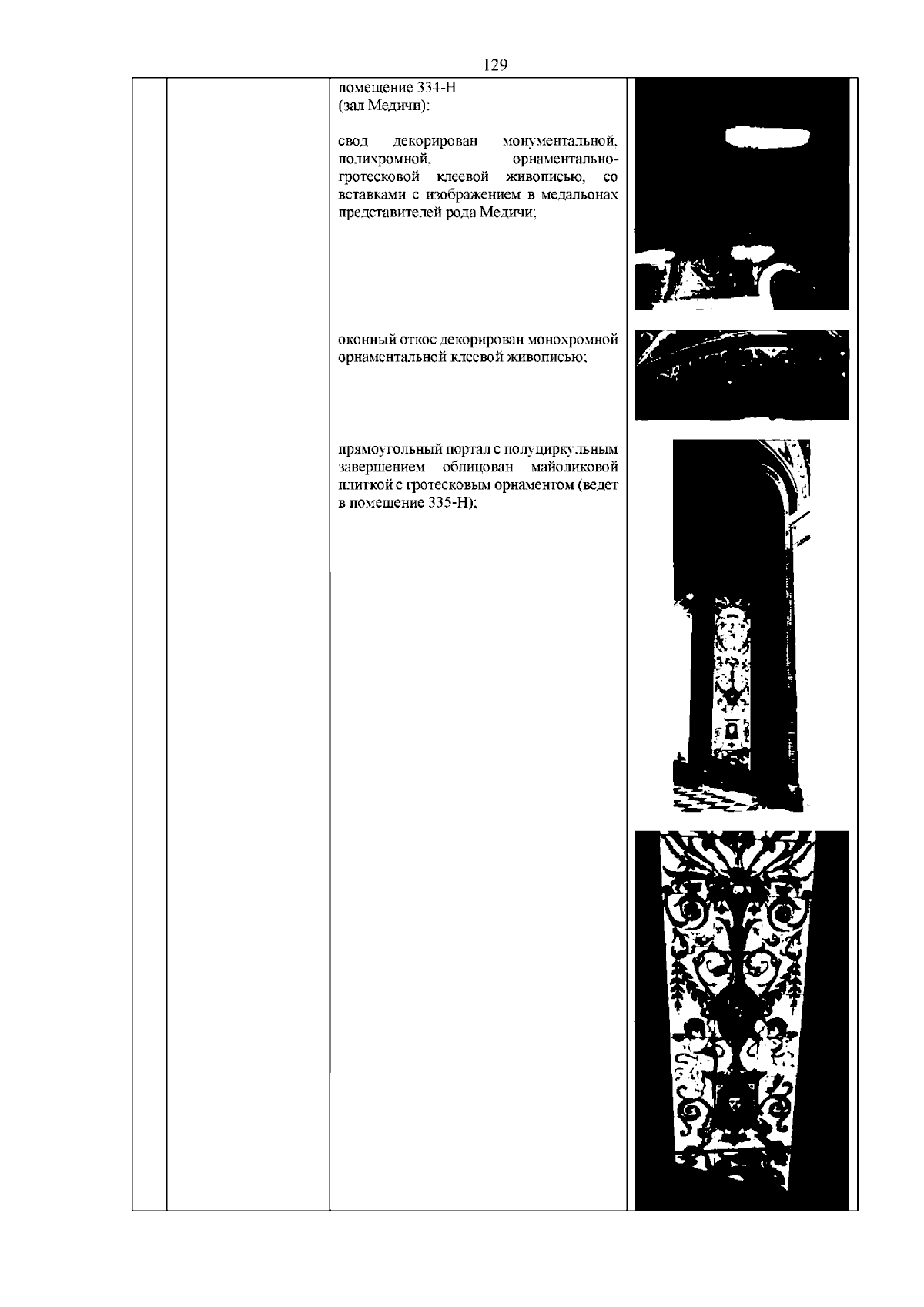 129

помещение 334-Н
(зал Медичи):

свод декорирован монументальной, полихромной, орнаментально-гротесковой клеевой живописью, со вставками с изображением в медальонах представителей рода Медичи;

оконный откос декорирован монохромной орнаментальной клеевой живописью;

прямоугольный портал с полуциркульным завершением облицован майоликовой плиткой с гротесковым орнаментом (ведет в помещение 335-Н);